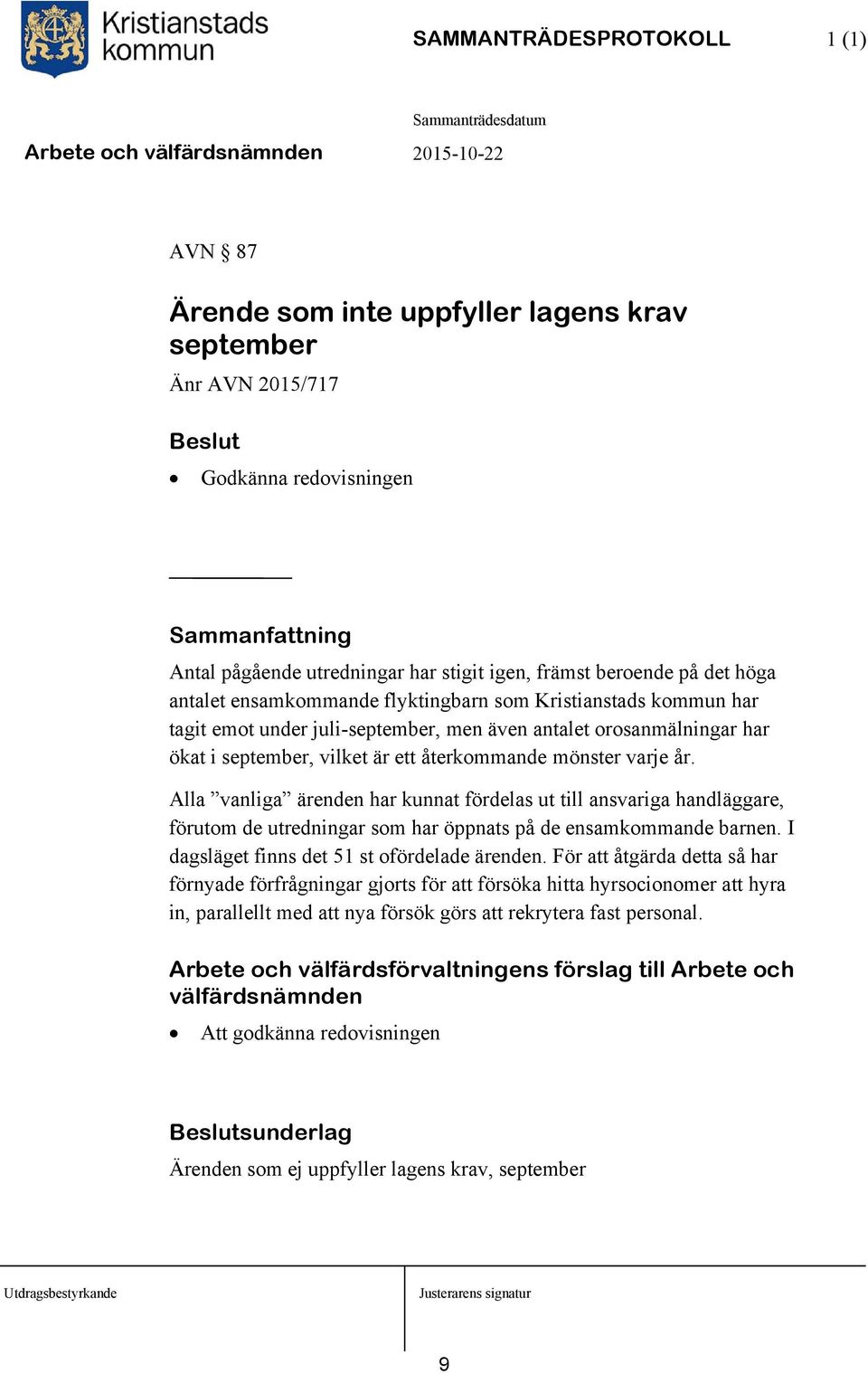 Kristianstads kommun

SAMMANTRÄDESPROTOKOLL 1 (1)

Sammanträdesdatum

Arbete och välfärdsnämnden 2015-10-22

AVN § 87

Ärende som inte uppfyller lagens krav september

Änr AVN 2015/717

Beslut

• Godkänna redovisningen

Sammanfattning

Antal pågående utredningar har stigit igen, främst beroende på det höga antalet ensamkommande flyktingbarn som Kristianstads kommun har tagit emot under juli-september, men även antalet orosanmälningar har ökat i september, vilket är ett återkommande mönster varje år.

Alla ”vanliga” ärenden har kunnat fördelas ut till ansvariga handläggare, förutom de utredningar som har öppnats på de ensamkommande barnen. I dagsläget finns det 51 st ofördelade ärenden. För att åtgärda detta så har förnyade förfrågningar gjorts för att försöka hitta hyrsocionomer att hyra in, parallellt med att nya försök görs att rekrytera fast personal.

Arbete och välfärdsförvaltningens förslag till Arbete och välfärdsnämnden

• Att godkänna redovisningen

Beslutsunderlag

Ärenden som ej uppfyller lagens krav, september

Utdragsbestyrkande

Justerarens signatur

9